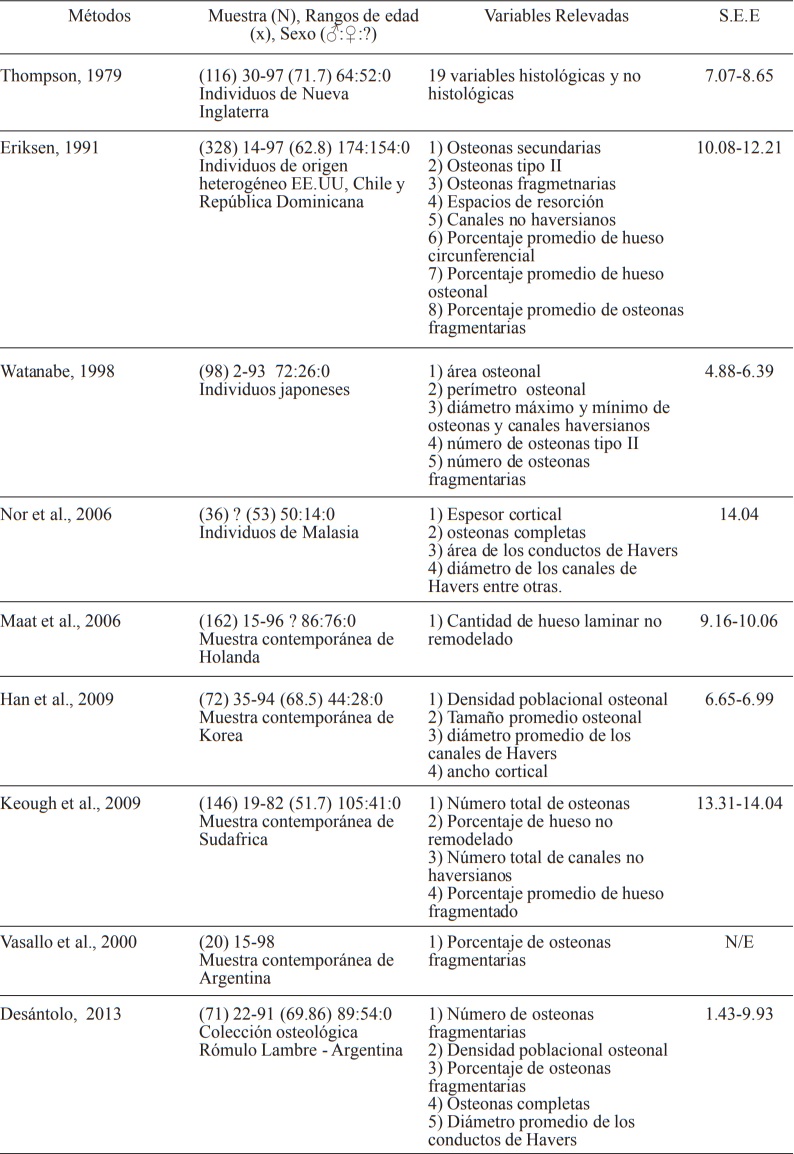 | Métodos | Muestra (N), Rangos de edad (x), Sexo (♂:♀:?) | Variables Relevadas | S.E.E |
|---|---|---|---|
| Thompson, 1979 | (116) 30-97 (71.7) 64:52:0 Individuos de Nueva Inglaterra | 19 variables histológicas y no histológicas | 7.07-8.65 |
| Eriksen, 1991 | (328) 14-97 (62.8) 174:154:0 Individuos de origen heterogéneo EE.UU, Chile y República Dominicana | 1) Osteonas secundarias 2) Osteonas tipo II 3) Osteonas fragmetnarias 4) Espacios de resorción 5) Canales no haversianos 6) Porcentaje promedio de hueso circunferencial 7) Porcentaje promedio de hueso osteonal 8) Porcentaje promedio de osteonas fragmentarias | 10.08-12.21 |
| Watanabe, 1998 | (98) 2-93 72:26:0 Individuos japoneses | 1) área osteonal 2) perímetro osteonal 3) diámetro máximo y mínimo de osteonas y canales haversianos 4) número de osteonas tipo II 5) número de osteonas fragmentarias | 4.88-6.39 |
| Nor et al., 2006 | (36) ? (53) 50:14:0 Individuos de Malasia | 1) Espesor cortical 2) osteonas completas 3) área de los conductos de Havers 4) diámetro de los canales de Havers entre otras. | 14.04 |
| Maat et al., 2006 | (162) 15-96 ? 86:76:0 Muestra contemporánea de Holanda | 1) Cantidad de hueso laminar no remodelado | 9.16-10.06 |
| Han et al., 2009 | (72) 35-94 (68.5) 44:28:0 Muestra contemporánea de Korea | 1) Densidad poblacional osteonal 2) Tamaño promedio osteonal 3) diámetro promedio de los canales de Havers 4) ancho cortical | 6.65-6.99 |
| Keough et al., 2009 | (146) 19-82 (51.7) 105:41:0 Muestra contemporánea de Sudafrica | 1) Número total de osteonas 2) Porcentaje de hueso no remodelado 3) Número total de canales no haversianos 4) Porcentaje promedio de hueso fragmentado | 13.31-14.04 |
| Vasallo et al., 2000 | (20) 15-98 Muestra contemporánea de Argentina | 1) Porcentaje de osteonas fragmentarias | N/E |
| Desántolo, 2013 | (71) 22-91 (69.86) 89:54:0 Colección osteológica Rómulo Lambre - Argentina | 1) Número de osteonas fragmentarias 2) Densidad poblacional osteonal 3) Porcentaje de osteonas fragmentarias 4) Osteonas completas 5) Diámetro promedio de los conductos de Havers | 1.43-9.93 |